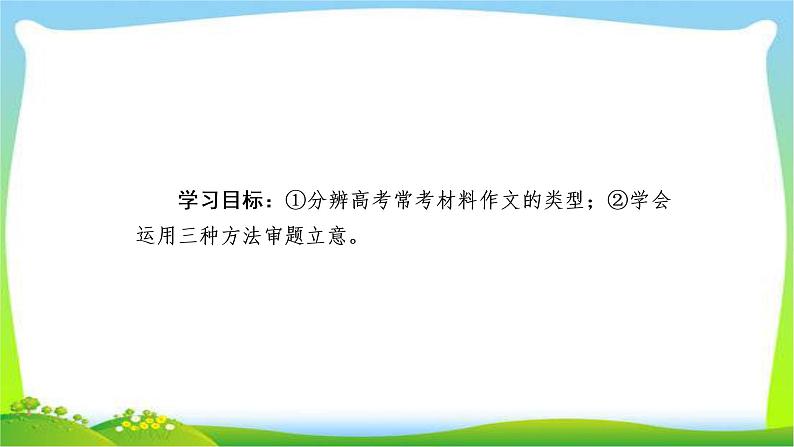 学习目标：①分辨高考常考材料作文的类型；②学会运用三种方法审题立意。